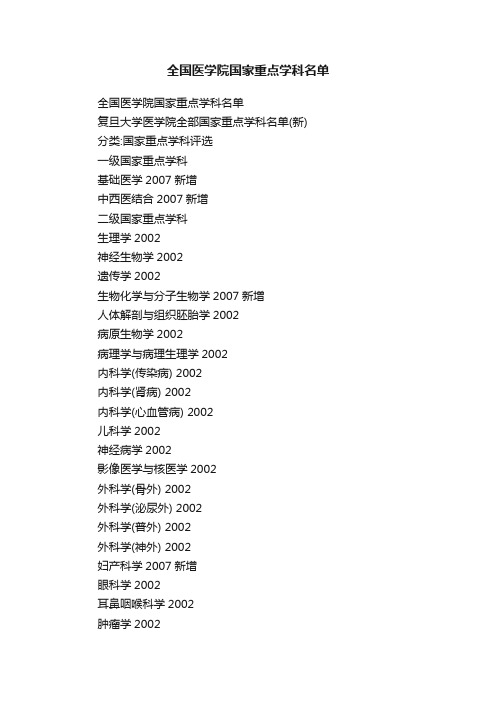 全国医学院国家重点学科名单

全国医学院国家重点学科名单

复旦大学医学院全部国家重点学科名单(新)

分类:国家重点学科评选

一级国家重点学科

基础医学 2007 新增

中西医结合 2007 新增

二级国家重点学科

生理学 2002

神经生物学 2002

遗传学 2002

生物化学与分子生物学 2007 新增

人体解剖与组织胚胎学 2002

病原生物学 2002

病理学与病理生理学 2002

内科学(传染病) 2002

内科学(肾病) 2002

内科学(心血管病) 2002

儿科学 2002

神经病学 2002

影像医学与核医学 2002

外科学(骨外) 2002

外科学(泌尿外) 2002

外科学(普外) 2002

外科学(神外) 2002

妇产科学 2007 新增

眼科学 2002

耳鼻咽喉科学 2002

肿瘤学 2002